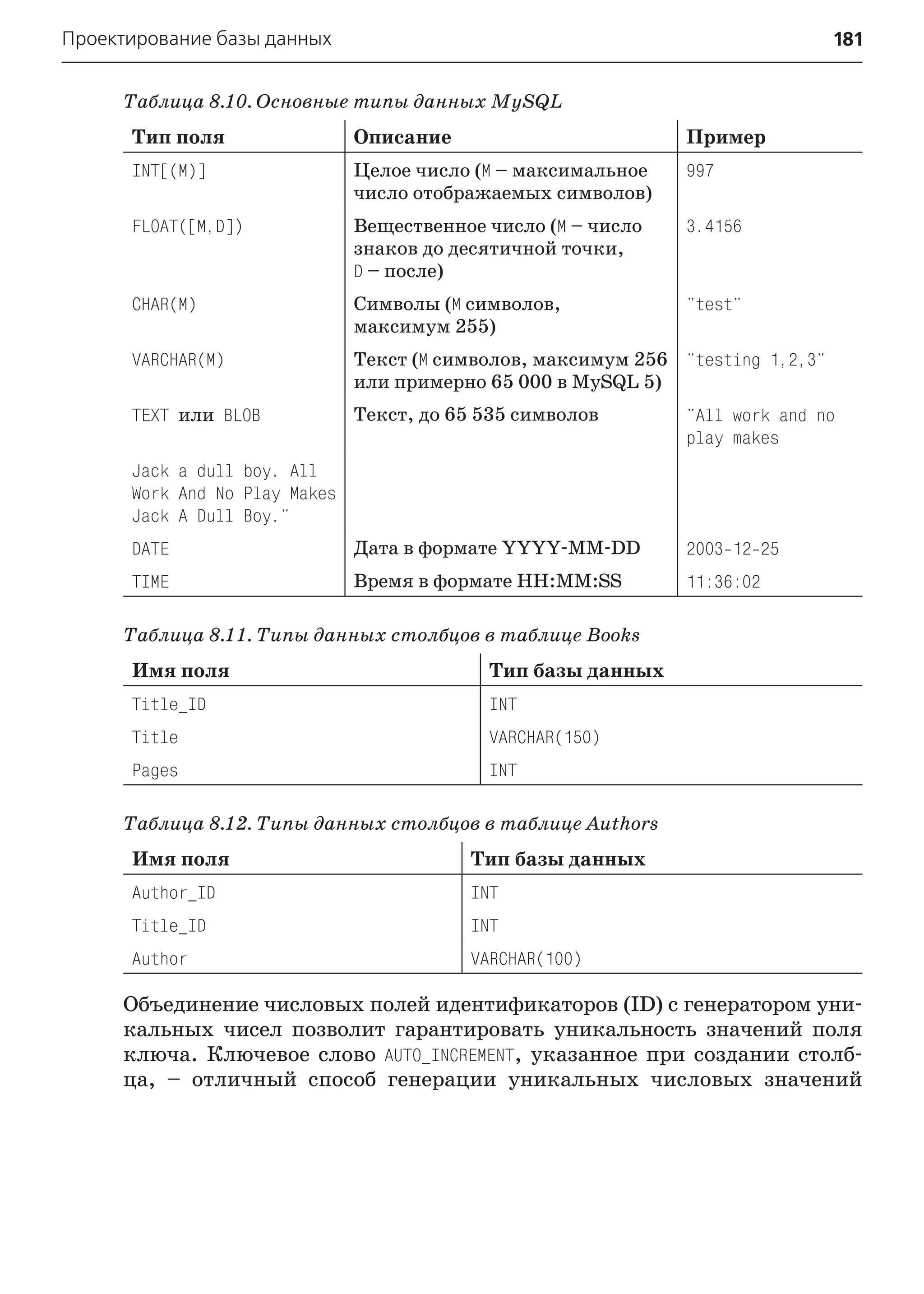 Проектирование базы данных 181

Таблица 8.10. Основные типы данных MySQL

| Тип поля | Описание | Пример |
|---|---|---|
| INT[(M)] | Целое число (M – максимальное число отображаемых символов) | 997 |
| FLOAT([M,D]) | Вещественное число (M – число знаков до десятичной точки, D – после) | 3.4156 |
| CHAR(M) | Символы (M символов, максимум 255) | "test" |
| VARCHAR(M) | Текст (M символов, максимум 256 или примерно 65 000 в MySQL 5) | "testing 1,2,3" |
| TEXT или BLOB | Текст, до 65 535 символов | "All work and no play makes |
| Jack a dull boy. All Work And No Play Makes Jack A Dull Boy." | | |
| DATE | Дата в формате YYYY-MM-DD | 2003-12-25 |
| TIME | Время в формате HH:MM:SS | 11:36:02 |

Таблица 8.11. Типы данных столбцов в таблице Books

| Имя поля | Тип базы данных |
|---|---|
| Title_ID | INT |
| Title | VARCHAR(150) |
| Pages | INT |

Таблица 8.12. Типы данных столбцов в таблице Authors

| Имя поля | Тип базы данных |
|---|---|
| Author_ID | INT |
| Title_ID | INT |
| Author | VARCHAR(100) |

Объединение числовых полей идентификаторов (ID) с генератором уникальных чисел позволит гарантировать уникальность значений поля ключа. Ключевое слово AUTO_INCREMENT, указанное при создании столбца, – отличный способ генерации уникальных числовых значений